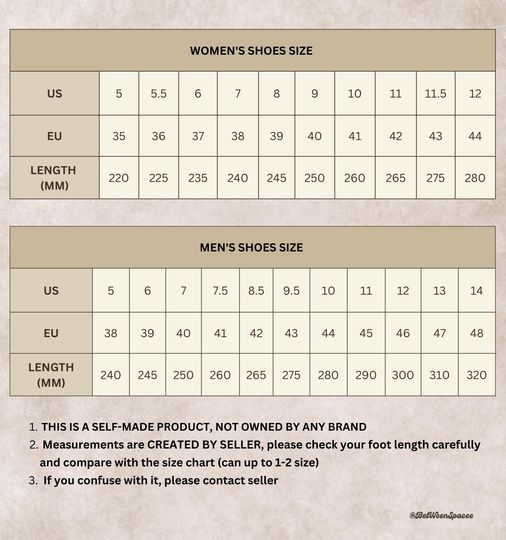 WOMEN'S SHOES SIZE

| US | 5 | 5.5 | 6 | 7 | 8 | 9 | 10 | 11 | 11.5 | 12 |
|---|---|---|---|---|---|---|---|---|---|---|
| EU | 35 | 36 | 37 | 38 | 39 | 40 | 41 | 42 | 43 | 44 |
| LENGTH (MM) | 220 | 225 | 235 | 240 | 245 | 250 | 260 | 265 | 275 | 280 |

MEN'S SHOES SIZE

| US | 5 | 6 | 7 | 7.5 | 8.5 | 9.5 | 10 | 11 | 12 | 13 | 14 |
|---|---|---|---|---|---|---|---|---|---|---|---|
| EU | 38 | 39 | 40 | 41 | 42 | 43 | 44 | 45 | 46 | 47 | 48 |
| LENGTH (MM) | 240 | 245 | 250 | 260 | 265 | 275 | 280 | 290 | 300 | 310 | 320 |

1. THIS IS A SELF-MADE PRODUCT, NOT OWNED BY ANY BRAND
2. Measurements are CREATED BY SELLER, please check your foot length carefully and compare with the size chart (can up to 1-2 size)
3. If you confuse with it, please contact seller

@BetWeenSpacee